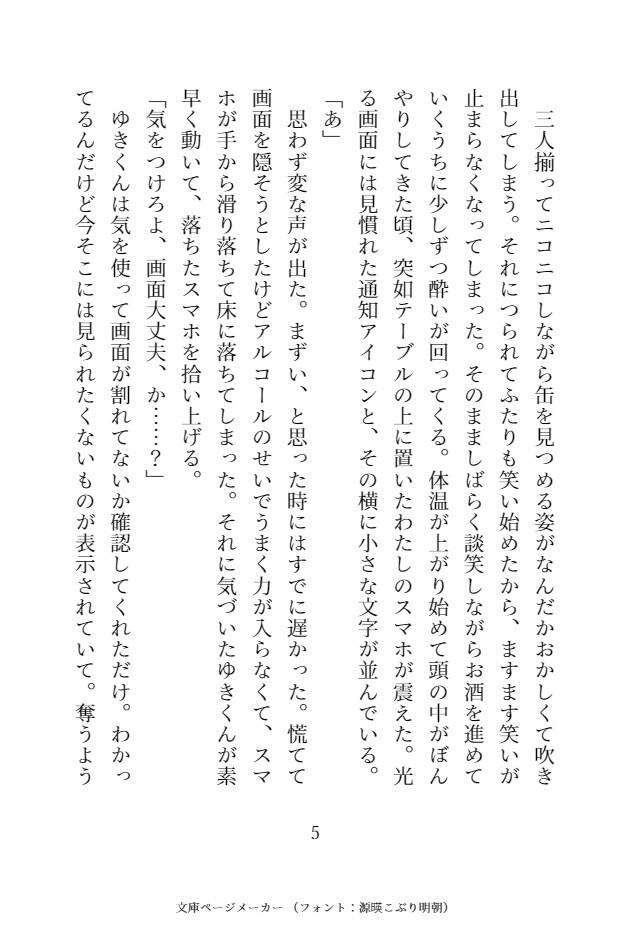 三人揃ってニコニコしながら缶を見つめる姿がなんだかおかしくて吹き出してしまう。それにつられてふたりも笑い始めたから、ますます笑いが止まらなくなってしまった。そのまましばらく談笑しながらお酒を進めていくうちに少しずつ酔いが回ってくる。体温が上がり始めて頭の中がぼんやりしてきた頃、突如テーブルの上に置いたわたしのスマホが震えた。光る画面には見慣れた通知アイコンと、その横に小さな文字が並んでいる。

「あ」

思わず変な声が出た。まずい、と思った時にはすでに遅かった。慌てて画面を隠そうとしたけどアルコールのせいでうまく力が入らなくて、スマホが手から滑り落ちて床に落ちてしまった。それに気づいたゆきくんが素早く動いて、落ちたスマホを拾い上げる。

「気をつけろよ、画面大丈夫、か……？」

ゆきくんは気を使って画面が割れてないか確認してくれただけ。わかってるんだけど今そこには見られたくないものが表示されていて。奪うよう

5

文庫ページメーカー（フォント：源暎こぶり明朝）